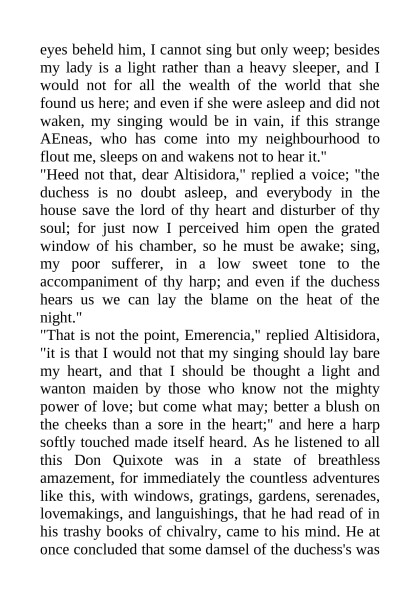 eyes beheld him, I cannot sing but only weep; besides my lady is a light rather than a heavy sleeper, and I would not for all the wealth of the world that she found us here; and even if she were asleep and did not waken, my singing would be in vain, if this strange AEneas, who has come into my neighbourhood to flout me, sleeps on and wakens not to hear it."

"Heed not that, dear Altisidora," replied a voice; "the duchess is no doubt asleep, and everybody in the house save the lord of thy heart and disturber of thy soul; for just now I perceived him open the grated window of his chamber, so he must be awake; sing, my poor sufferer, in a low sweet tone to the accompaniment of thy harp; and even if the duchess hears us we can lay the blame on the heat of the night."

"That is not the point, Emerencia," replied Altisidora, "it is that I would not that my singing should lay bare my heart, and that I should be thought a light and wanton maiden by those who know not the mighty power of love; but come what may; better a blush on the cheeks than a sore in the heart;" and here a harp softly touched made itself heard. As he listened to all this Don Quixote was in a state of breathless amazement, for immediately the countless adventures like this, with windows, gratings, gardens, serenades, lovemakings, and languishings, that he had read of in his trashy books of chivalry, came to his mind. He at once concluded that some damsel of the duchess's was